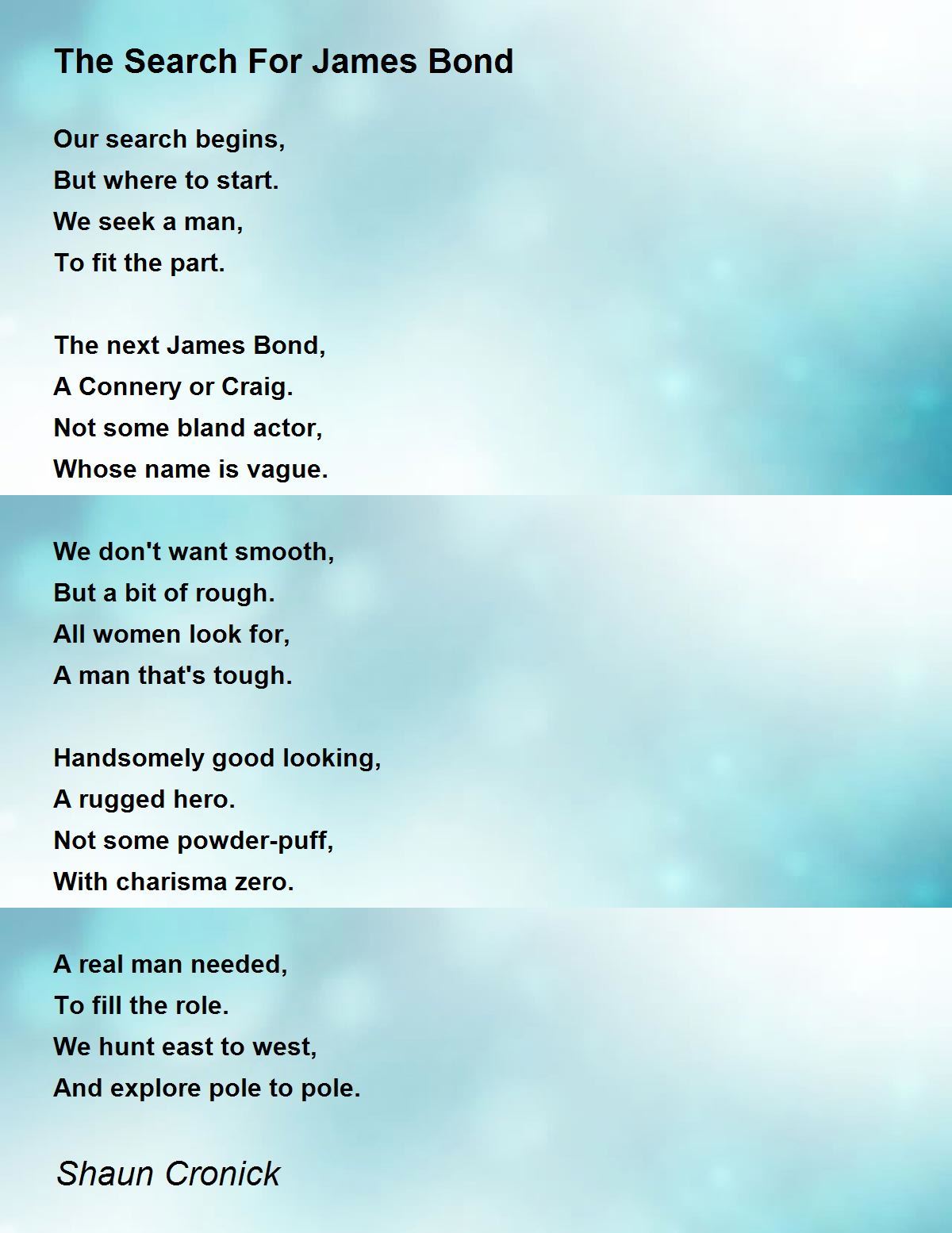 The Search For James Bond

Our search begins,
But where to start.
We seek a man,
To fit the part.

The next James Bond,
A Connery or Craig.
Not some bland actor,
Whose name is vague.

We don't want smooth,
But a bit of rough.
All women look for,
A man that's tough.

Handsomely good looking,
A rugged hero.
Not some powder-puff,
With charisma zero.

A real man needed,
To fill the role.
We hunt east to west,
And explore pole to pole.

Shaun Cronick